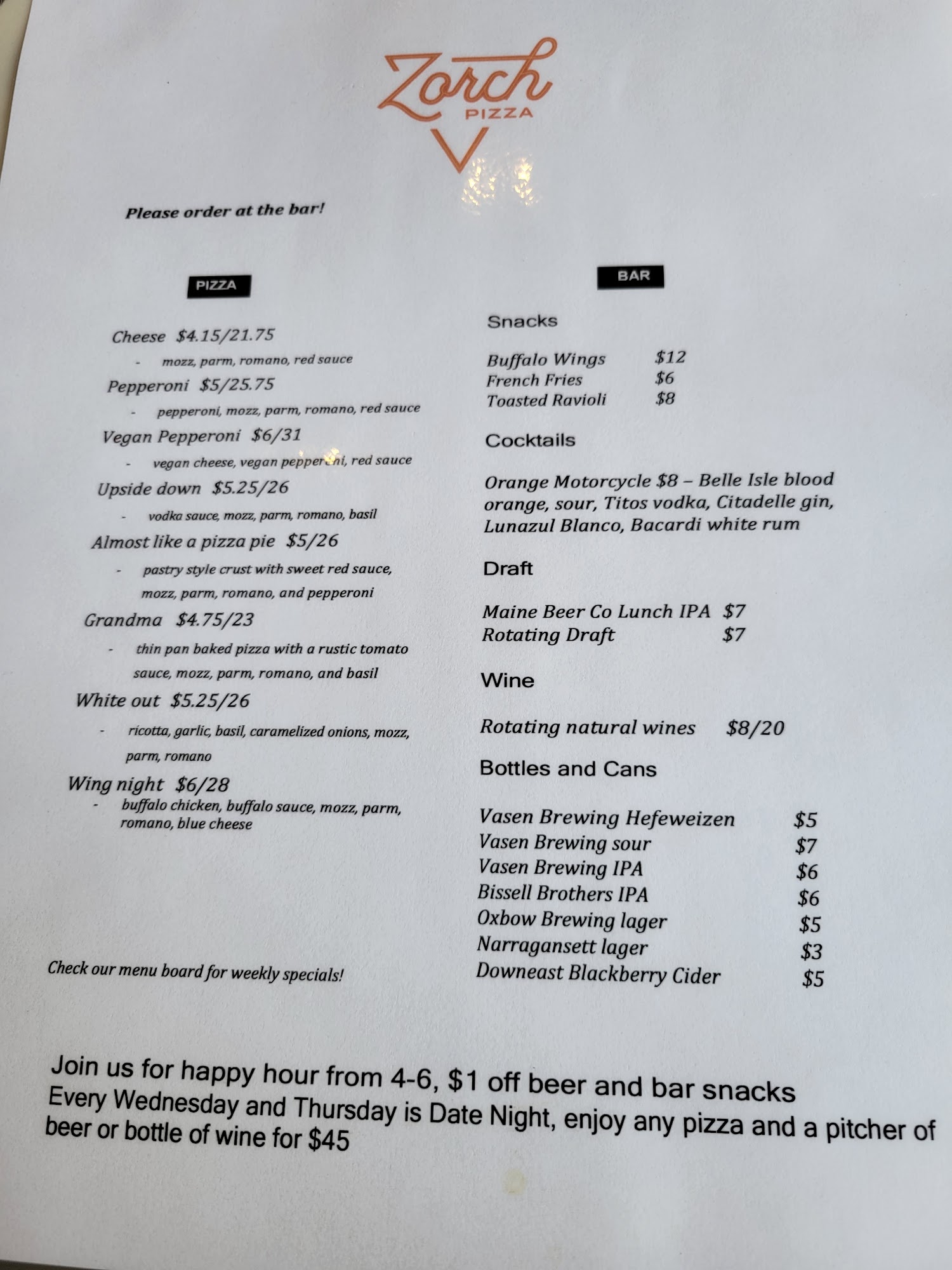 Zorch
PIZZA

Please order at the bar!

PIZZA

Cheese $4.15/21.75
- mozz, parm, romano, red sauce

Pepperoni $5/25.75
- pepperoni, mozz, parm, romano, red sauce

Vegan Pepperoni $6/31
- vegan cheese, vegan pepperoni, red sauce

Upside down $5.25/26
- vodka sauce, mozz, parm, romano, basil

Almost like a pizza pie $5/26
- pastry style crust with sweet red sauce, mozz, parm, romano, and pepperoni

Grandma $4.75/23
- thin pan baked pizza with a rustic tomato sauce, mozz, parm, romano, and basil

White out $5.25/26
- ricotta, garlic, basil, caramelized onions, mozz, parm, romano

Wing night $6/28
- buffalo chicken, buffalo sauce, mozz, parm, romano, blue cheese

Check our menu board for weekly specials!

BAR

Snacks

Buffalo Wings $12
French Fries $6
Toasted Ravioli $8

Cocktails

Orange Motorcycle $8 – Belle Isle blood orange, sour, Titos vodka, Citadelle gin, Lunazul Blanco, Bacardi white rum

Draft

Maine Beer Co Lunch IPA $7
Rotating Draft $7

Wine

Rotating natural wines $8/20

Bottles and Cans

Vasen Brewing Hefeweizen $5
Vasen Brewing sour $7
Vasen Brewing IPA $6
Bissell Brothers IPA $6
Oxbow Brewing lager $5
Narragansett lager $3
Downeast Blackberry Cider $5

Join us for happy hour from 4-6, $1 off beer and bar snacks
Every Wednesday and Thursday is Date Night, enjoy any pizza and a pitcher of beer or bottle of wine for $45